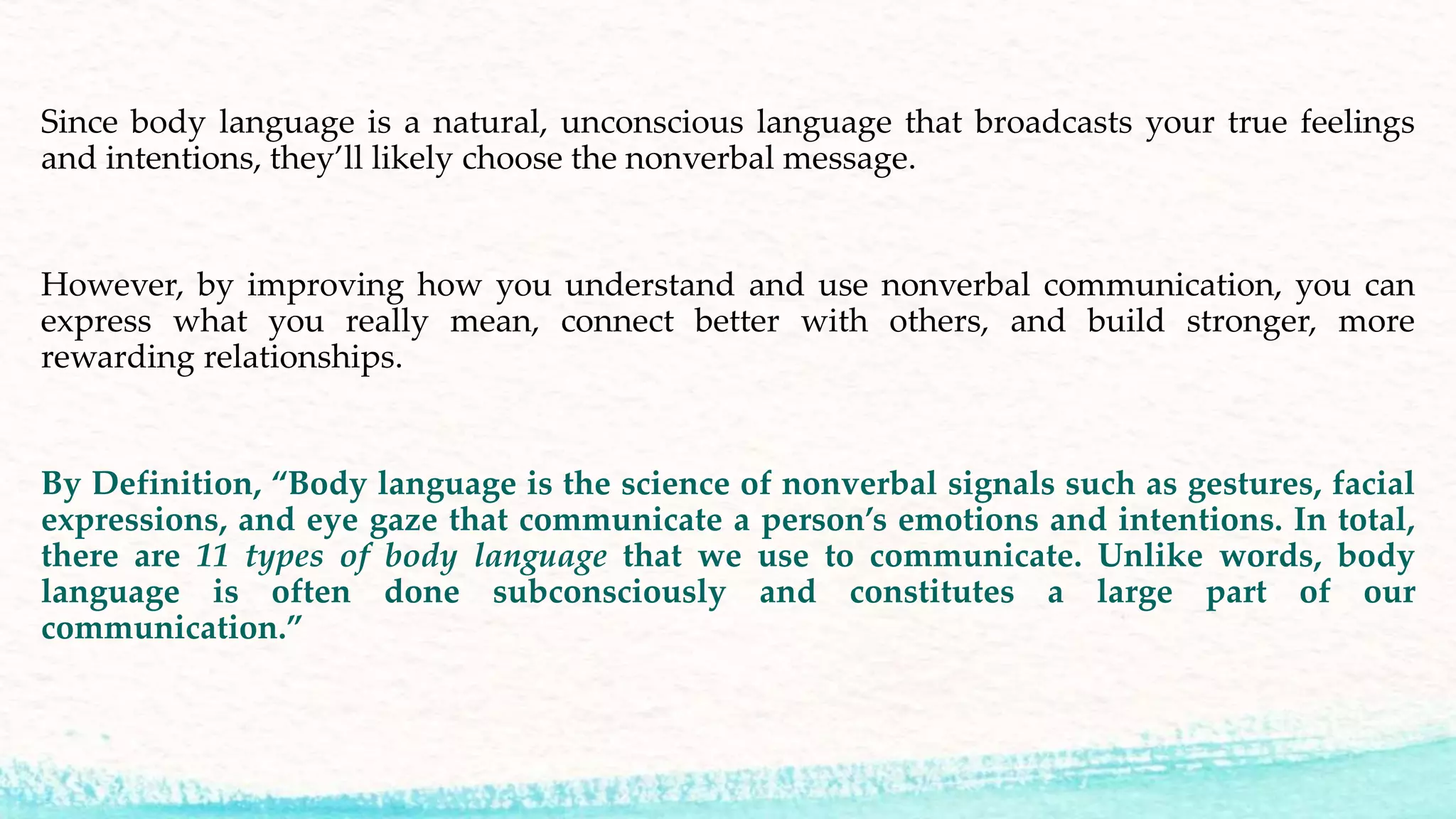 Since body language is a natural, unconscious language that broadcasts your true feelings and intentions, they'll likely choose the nonverbal message.

However, by improving how you understand and use nonverbal communication, you can express what you really mean, connect better with others, and build stronger, more rewarding relationships.

By Definition, "Body language is the science of nonverbal signals such as gestures, facial expressions, and eye gaze that communicate a person's emotions and intentions. In total, there are 11 types of body language that we use to communicate. Unlike words, body language is often done subconsciously and constitutes a large part of our communication."